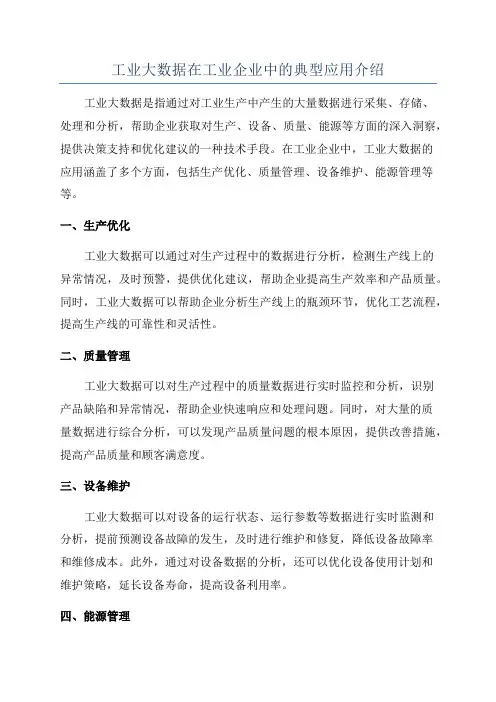 工业大数据在工业企业中的典型应用介绍

工业大数据是指通过对工业生产中产生的大量数据进行采集、存储、处理和分析，帮助企业获取对生产、设备、质量、能源等方面的深入洞察，提供决策支持和优化建议的一种技术手段。在工业企业中，工业大数据的应用涵盖了多个方面，包括生产优化、质量管理、设备维护、能源管理等等。

一、生产优化

工业大数据可以通过对生产过程中的数据进行分析，检测生产线上的异常情况，及时预警，提供优化建议，帮助企业提高生产效率和产品质量。同时，工业大数据可以帮助企业分析生产线上的瓶颈环节，优化工艺流程，提高生产线的可靠性和灵活性。

二、质量管理

工业大数据可以对生产过程中的质量数据进行实时监控和分析，识别产品缺陷和异常情况，帮助企业快速响应和处理问题。同时，对大量的质量数据进行综合分析，可以发现产品质量问题的根本原因，提供改善措施，提高产品质量和顾客满意度。

三、设备维护

工业大数据可以对设备的运行状态、运行参数等数据进行实时监测和分析，提前预测设备故障的发生，及时进行维护和修复，降低设备故障率和维修成本。此外，通过对设备数据的分析，还可以优化设备使用计划和维护策略，延长设备寿命，提高设备利用率。

四、能源管理